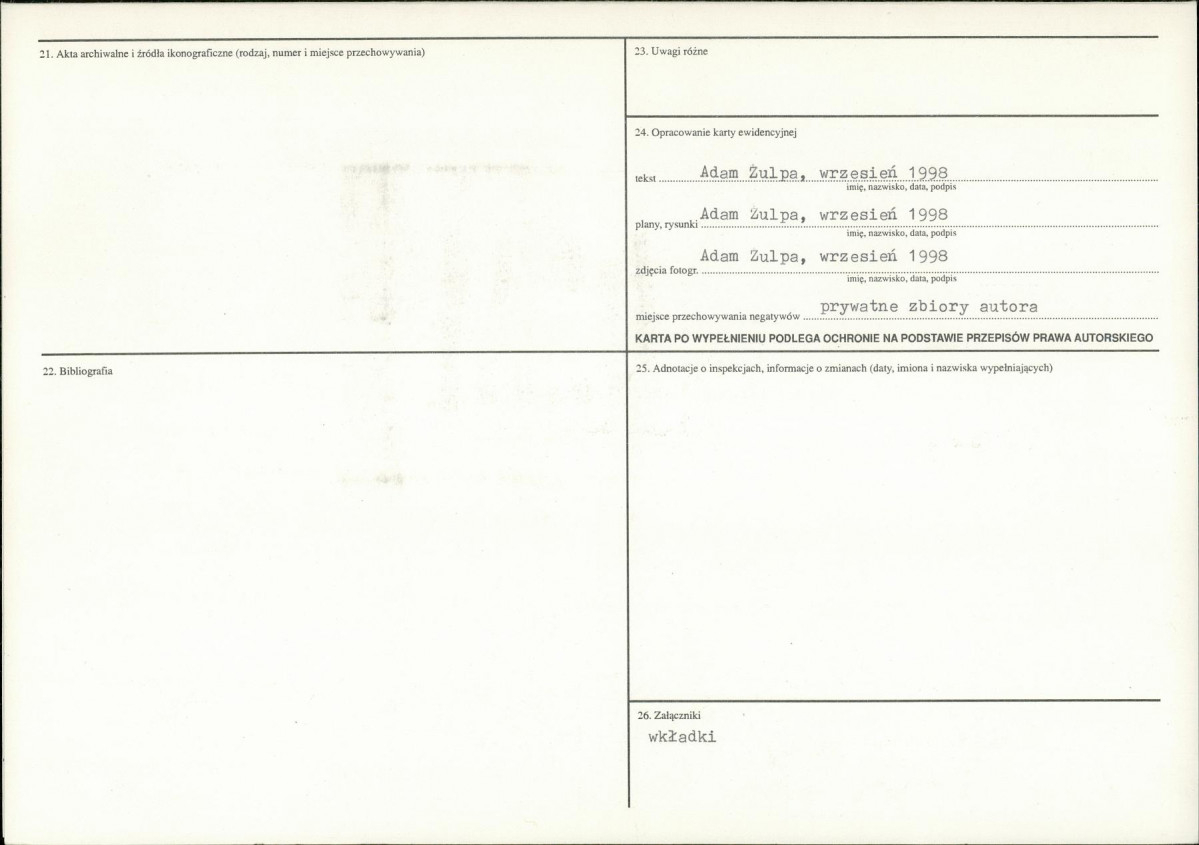 21. Akta archiwalne i źródła ikonograficzne (rodzaj, numer i miejsce przechowywania)

22. Bibliografia

23. Uwagi różne

24. Opracowanie karty ewidencyjnej

tekst Adam Żulpa, wrzesień 1998
imię, nazwisko, data, podpis

plany, rysunki Adam Żulpa, wrzesień 1998
imię, nazwisko, data, podpis

zdjęcia fotogr. Adam Żulpa, wrzesień 1998
imię, nazwisko, data, podpis

miejsce przechowywania negatywów prywatne zbiory autora

KARTA PO WYPEŁNIENIU PODLEGA OCHRONIE NA PODSTAWIE PRZEPISÓW PRAWA AUTORSKIEGO

25. Adnotacje o inspekcjach, informacje o zmianach (daty, imiona i nazwiska wypełniających)

26. Załączniki
wkładki